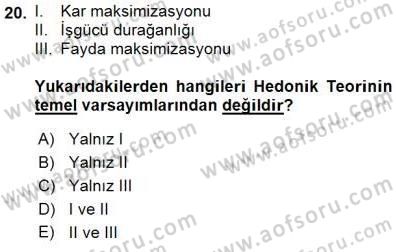 20. I. Kar maksimizasyonu
II. İşgücü durağanlığı
III. Fayda maksimizasyonu

Yukarıdakilerden hangileri Hedonik Teorinin temel varsayımlarından değildir?

A) Yalnız I
B) Yalnız II
C) Yalnız III
D) I ve II
E) II ve III

www.aofsoru.com